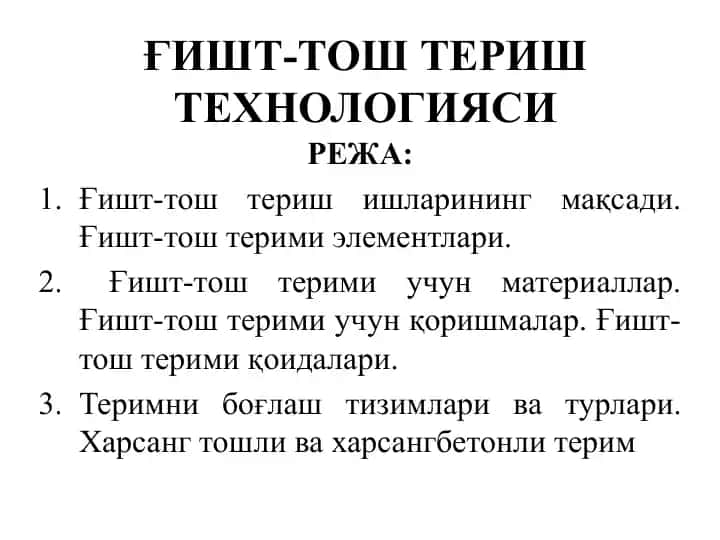 ҒИШТ-ТОШ ТЕРИШ ТЕХНОЛОГИЯСИ

РЕЖА:

1. Ғишт-тош териш ишларининг мақсади. Ғишт-тош терими элементлари.

2. Ғишт-тош терими учун материаллар. Ғишт-тош терими учун қоришмалар. Ғишт-тош терими қоидалари.

3. Теримни боғлаш тизимлари ва турлари. Харсанг тошли ва харсангбетонли терим